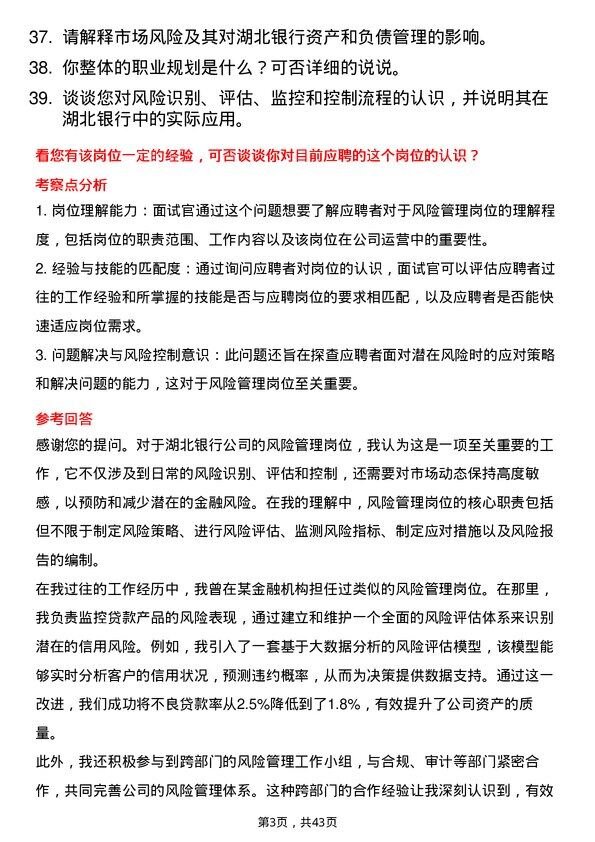 37. 请解释市场风险及其对湖北银行资产和负债管理的影响。

38. 你整体的职业规划是什么？可否详细的说说。

39. 谈谈您对风险识别、评估、监控和控制流程的认识，并说明其在湖北银行中的实际应用。

看您有该岗位一定的经验，可否谈谈你对目前应聘的这个岗位的认识？

考察点分析

1. 岗位理解能力：面试官通过这个问题想要了解应聘者对于风险管理岗位的理解程度，包括岗位的职责范围、工作内容以及该岗位在公司运营中的重要性。

2. 经验与技能的匹配度：通过询问应聘者对岗位的认识，面试官可以评估应聘者过往的工作经验和所掌握的技能是否与应聘岗位的要求相匹配，以及应聘者是否能快速适应岗位需求。

3. 问题解决与风险控制意识：此问题还旨在探查应聘者面对潜在风险时的应对策略和解决问题的能力，这对于风险管理岗位至关重要。

参考回答

感谢您的提问。对于湖北银行公司的风险管理岗位，我认为这是一项至关重要的工作，它不仅涉及到日常的风险识别、评估和控制，还需要对市场动态保持高度敏感，以预防和减少潜在的金融风险。在我的理解中，风险管理岗位的核心职责包括但不限于制定风险策略、进行风险评估、监测风险指标、制定应对措施以及风险报告的编制。

在我过往的工作经历中，我曾在某金融机构担任过类似的风险管理岗位。在那里，我负责监控贷款产品的风险表现，通过建立和维护一个全面的风险评估体系来识别潜在的信用风险。例如，我引入了一套基于大数据分析的风险评估模型，该模型能够实时分析客户的信用状况，预测违约概率，从而为决策提供数据支持。通过这一改进，我们成功将不良贷款率从2.5%降低到了1.8%，有效提升了公司资产的质量。

此外，我还积极参与到跨部门的风险管理工作小组，与合规、审计等部门紧密合作，共同完善公司的风险管理体系。这种跨部门的合作经验让我深刻认识到，有效

第3页，共43页